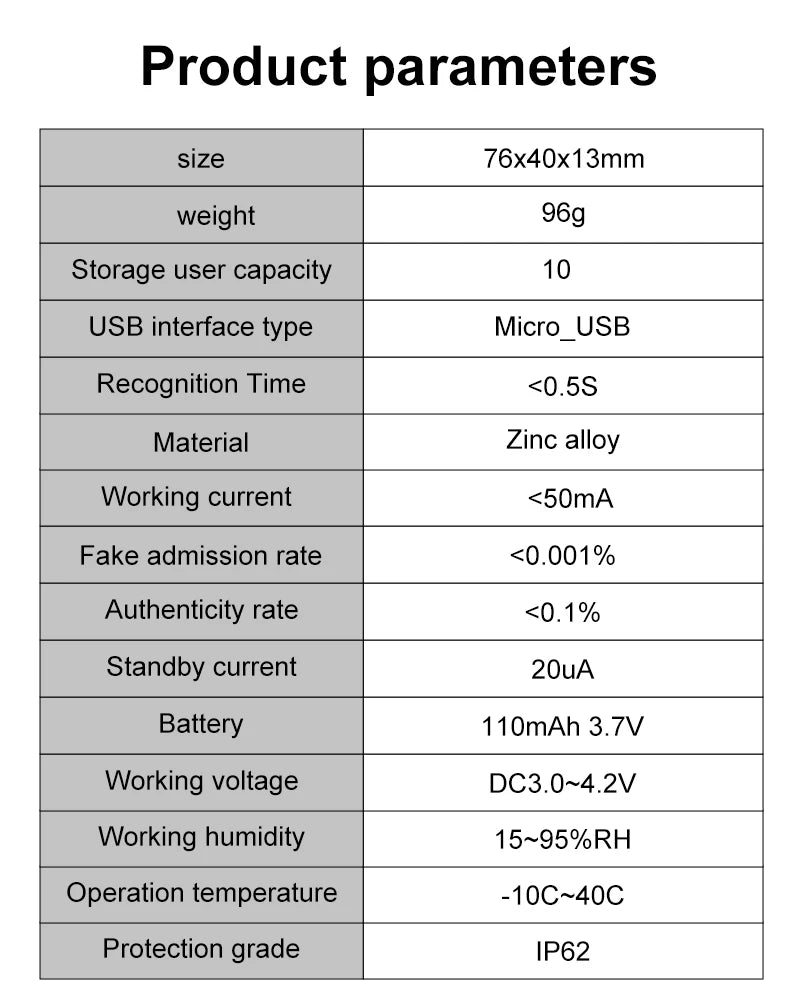 Product parameters

| size | 76x40x13mm |
|---|---|
| weight | 96g |
| Storage user capacity | 10 |
| USB interface type | Micro_USB |
| Recognition Time | <0.5S |
| Material | Zinc alloy |
| Working current | <50mA |
| Fake admission rate | <0.001% |
| Authenticity rate | <0.1% |
| Standby current | 20uA |
| Battery | 110mAh 3.7V |
| Working voltage | DC3.0~4.2V |
| Working humidity | 15~95%RH |
| Operation temperature | -10C~40C |
| Protection grade | IP62 |